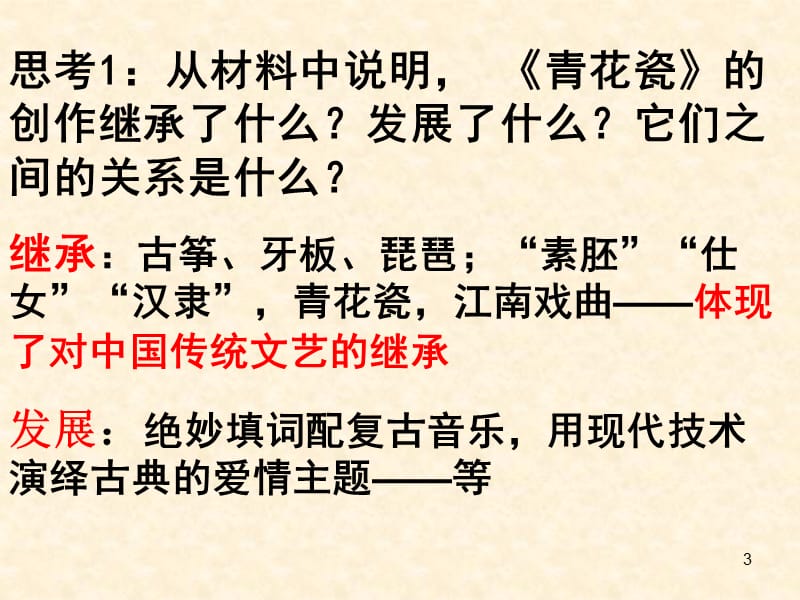 思考1：从材料中说明，《青花瓷》的创作继承了什么？发展了什么？它们之间的关系是什么？

继承：古筝、牙板、琵琶；“素胚”“仕女”“汉隶”，青花瓷，江南戏曲——体现了对中国传统文艺的继承

发展：绝妙填词配复古音乐，用现代技术演绎古典的爱情主题——等

3